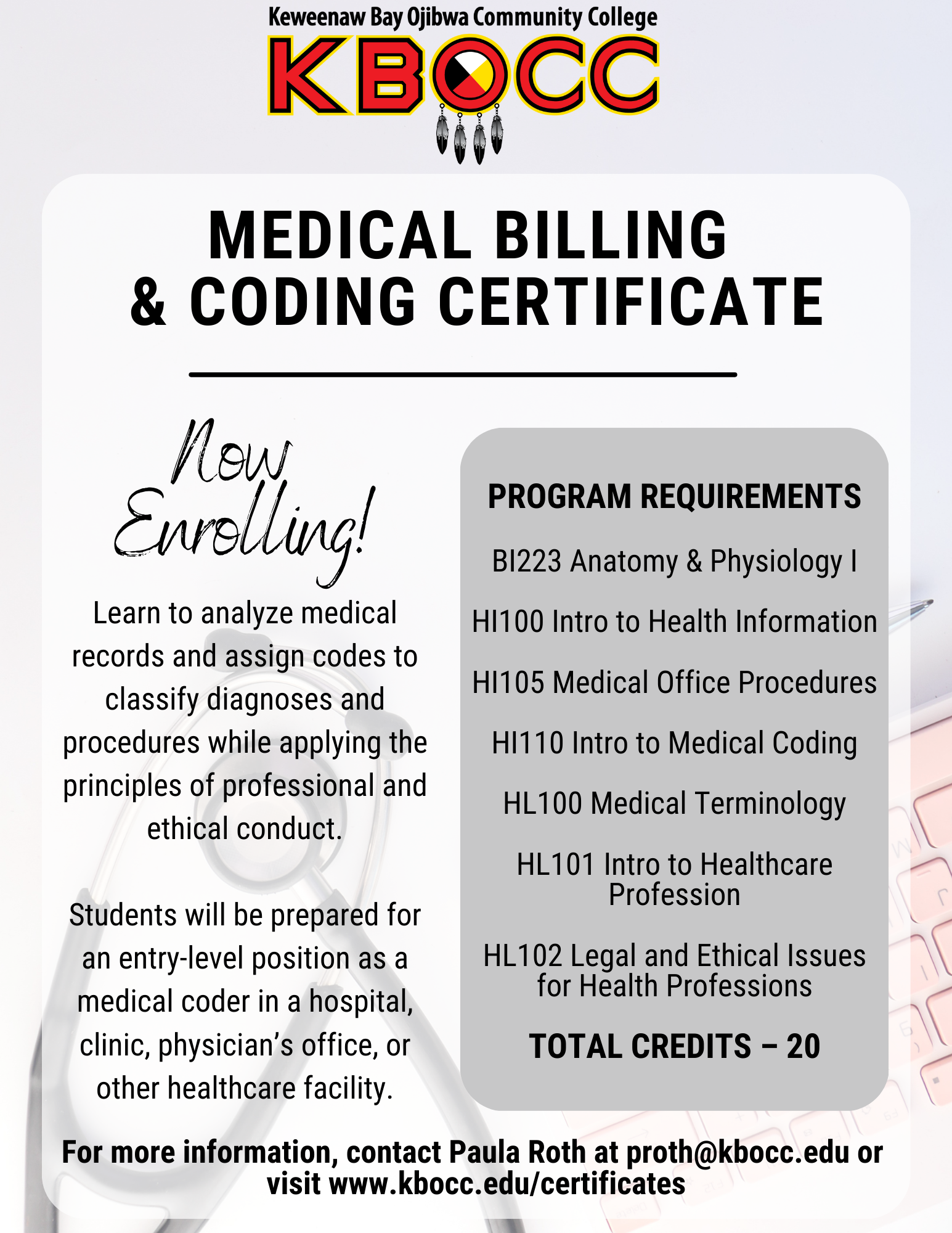 Keweenaw Bay Ojibwa Community College

KBOCC

MEDICAL BILLING & CODING CERTIFICATE

Now Enrolling!

Learn to analyze medical records and assign codes to classify diagnoses and procedures while applying the principles of professional and ethical conduct.

Students will be prepared for an entry-level position as a medical coder in a hospital, clinic, physician's office, or other healthcare facility.

PROGRAM REQUIREMENTS

BI223 Anatomy & Physiology I

HI100 Intro to Health Information

HI105 Medical Office Procedures

HI110 Intro to Medical Coding

HL100 Medical Terminology

HL101 Intro to Healthcare Profession

HL102 Legal and Ethical Issues for Health Professions

TOTAL CREDITS – 20

For more information, contact Paula Roth at proth@kbocc.edu or visit www.kbocc.edu/certificates